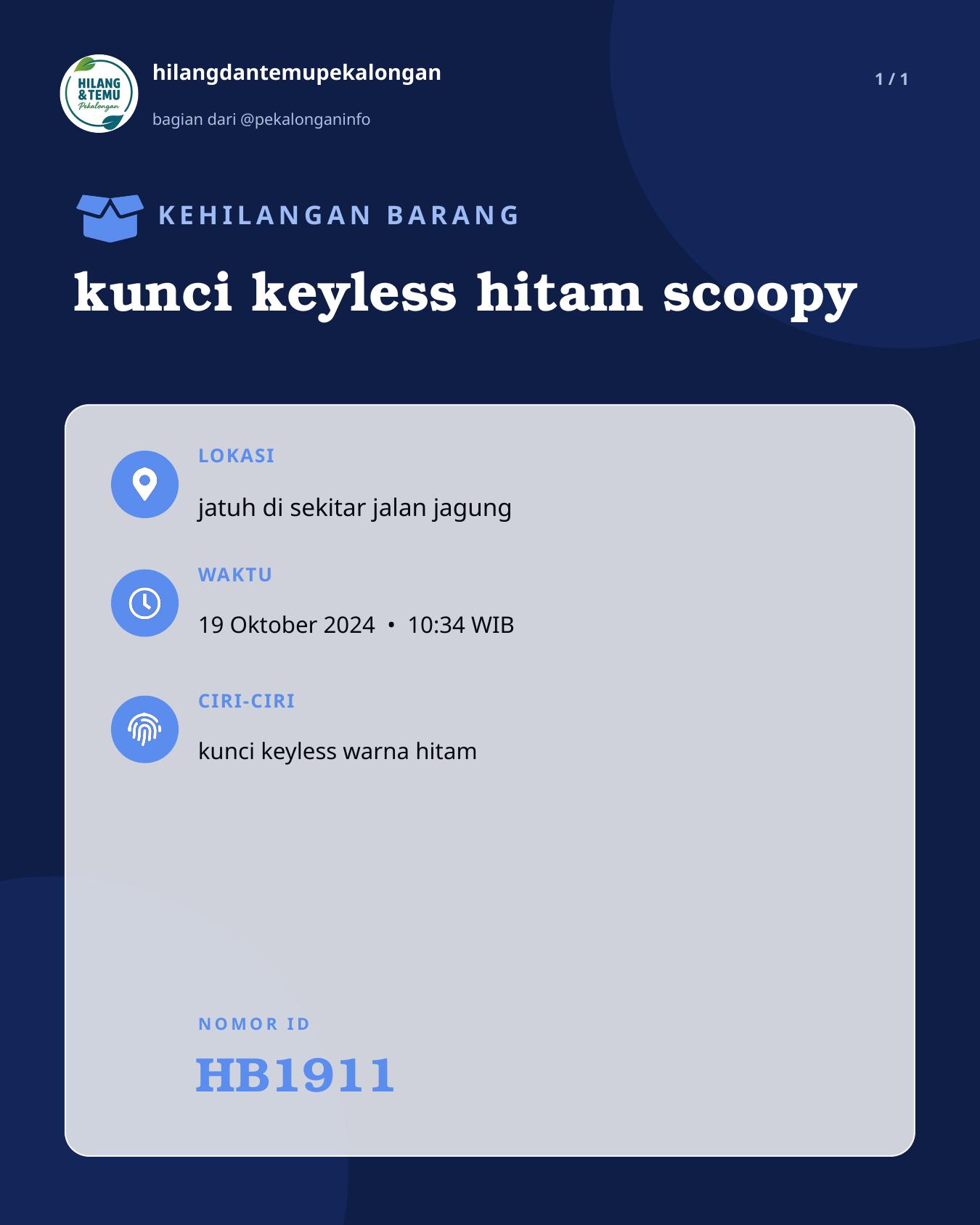 HILANG & TEMU Pekalongan

hilangdantemupekalongan

bagian dari @pekalonganinfo

1 / 1

KEHILANGAN BARANG

kunci keyless hitam scoopy

LOKASI

jatuh di sekitar jalan jagung

WAKTU

19 Oktober 2024 • 10:34 WIB

CIRI-CIRI

kunci keyless warna hitam

NOMOR ID

HB1911